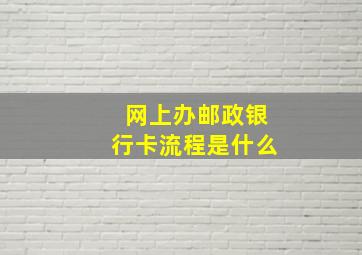 网上办邮政银行卡流程是什么